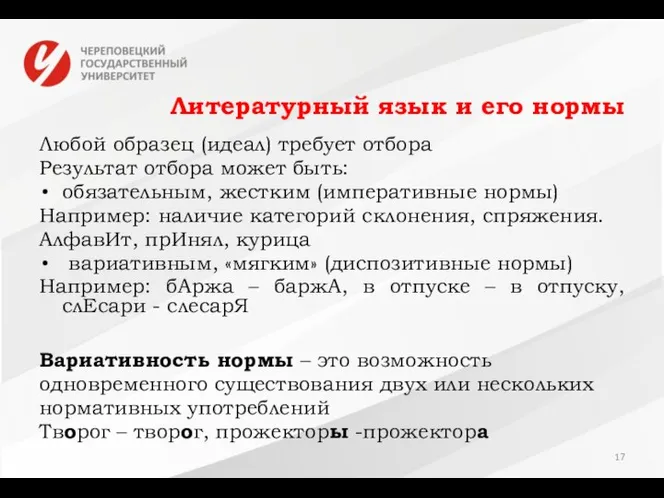 ЧЕРЕПОВЕЦКИЙ ГОСУДАРСТВЕННЫЙ УНИВЕРСИТЕТ

Литературный язык и его нормы

Любой образец (идеал) требует отбора
Результат отбора может быть:
• обязательным, жестким (императивные нормы)
Например: наличие категорий склонения, спряжения.
АлфавИт, прИнял, курица
• вариативным, «мягким» (диспозитивные нормы)
Например: бАржа – баржА, в отпуске – в отпуску, слЕсари - слесарЯ

Вариативность нормы – это возможность одновременного существования двух или нескольких нормативных употреблений
Творог – творог, прожекторы -прожектора

17